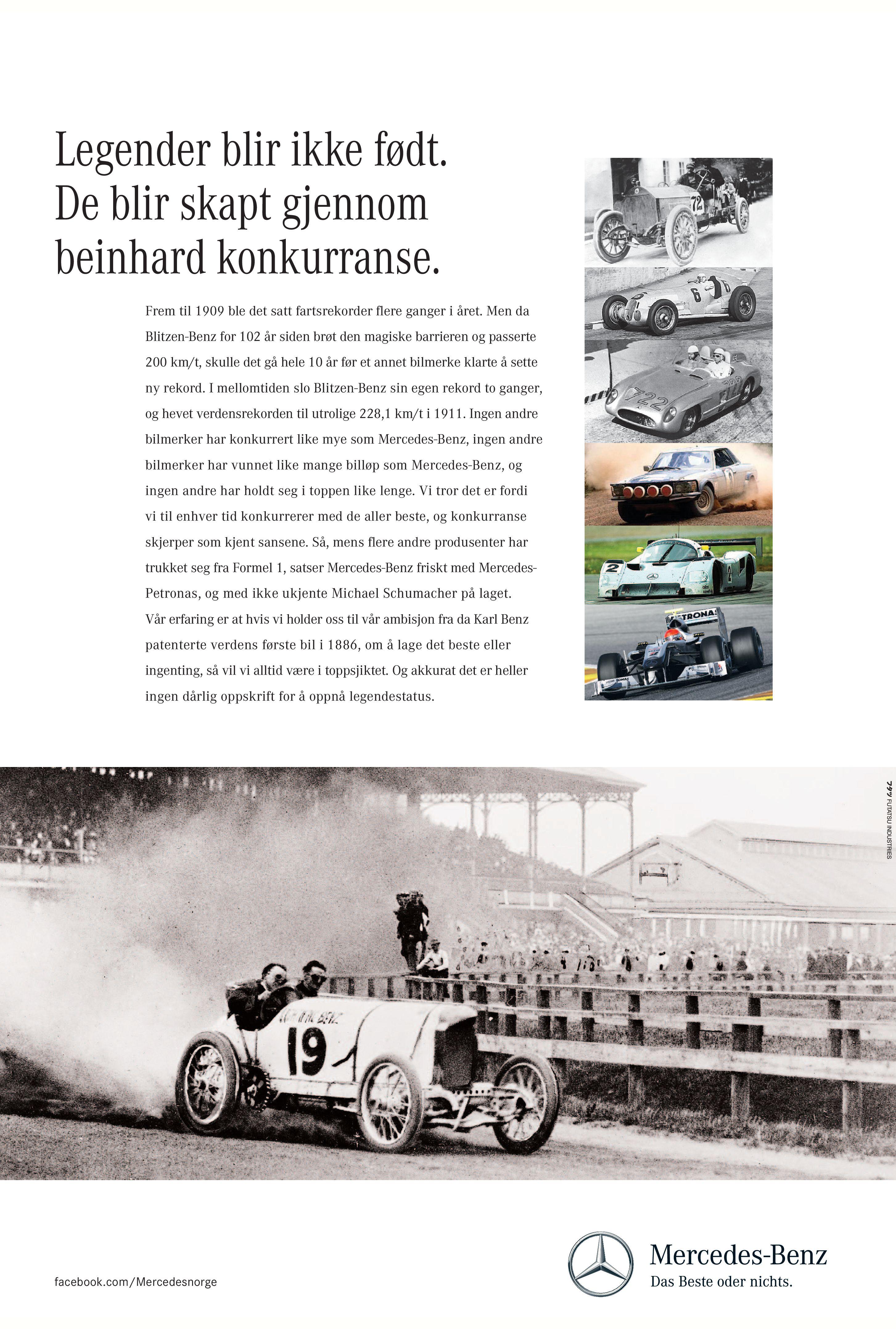 Legender blir ikke født.
De blir skapt gjennom
beinhard konkurranse.

Frem til 1909 ble det satt fartsrekorder flere ganger i året. Men da Blitzen-Benz for 102 år siden brøt den magiske barrieren og passerte 200 km/t, skulle det gå hele 10 år før et annet bilmerke klarte å sette ny rekord. I mellomtiden slo Blitzen-Benz sin egen rekord to ganger, og hevet verdensrekorden til utrolige 228,1 km/t i 1911. Ingen andre bilmerker har konkurrert like mye som Mercedes-Benz, ingen andre bilmerker har vunnet like mange billøp som Mercedes-Benz, og ingen andre har holdt seg i toppen like lenge. Vi tror det er fordi vi til enhver tid konkurrerer med de aller beste, og konkurranse skjerper som kjent sansene. Så, mens flere andre produsenter har trukket seg fra Formel 1, satser Mercedes-Benz friskt med Mercedes-Petronas, og med ikke ukjente Michael Schumacher på laget. Vår erfaring er at hvis vi holder oss til vår ambisjon fra da Karl Benz patenterte verdens første bil i 1886, om å lage det beste eller ingenting, så vil vi alltid være i toppsjiktet. Og akkurat det er heller ingen dårlig oppskrift for å oppnå legendestatus.

FUTATSU INDUSTRIES

facebook.com/Mercedesnorge

Mercedes-Benz
Das Beste oder nichts.